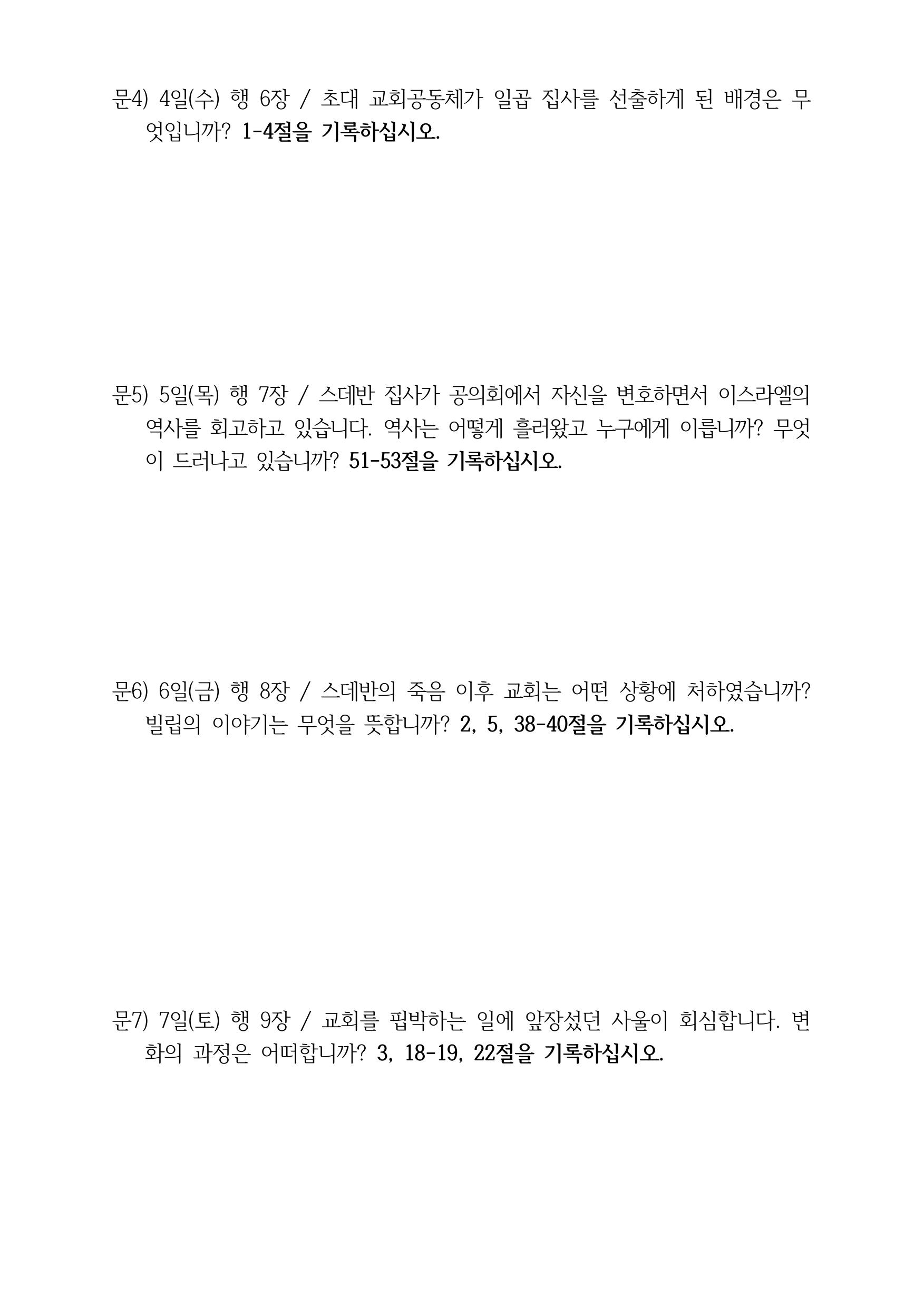 문4) 4일(수) 행 6장 / 초대 교회공동체가 일곱 집사를 선출하게 된 배경은 무엇입니까? 1-4절을 기록하십시오.

문5) 5일(목) 행 7장 / 스데반 집사가 공의회에서 자신을 변호하면서 이스라엘의 역사를 회고하고 있습니다. 역사는 어떻게 흘러왔고 누구에게 이릅니까? 무엇이 드러나고 있습니까? 51-53절을 기록하십시오.

문6) 6일(금) 행 8장 / 스데반의 죽음 이후 교회는 어떤 상황에 처하였습니까? 빌립의 이야기는 무엇을 뜻합니까? 2, 5, 38-40절을 기록하십시오.

문7) 7일(토) 행 9장 / 교회를 핍박하는 일에 앞장섰던 사울이 회심합니다. 변화의 과정은 어떠합니까? 3, 18-19, 22절을 기록하십시오.